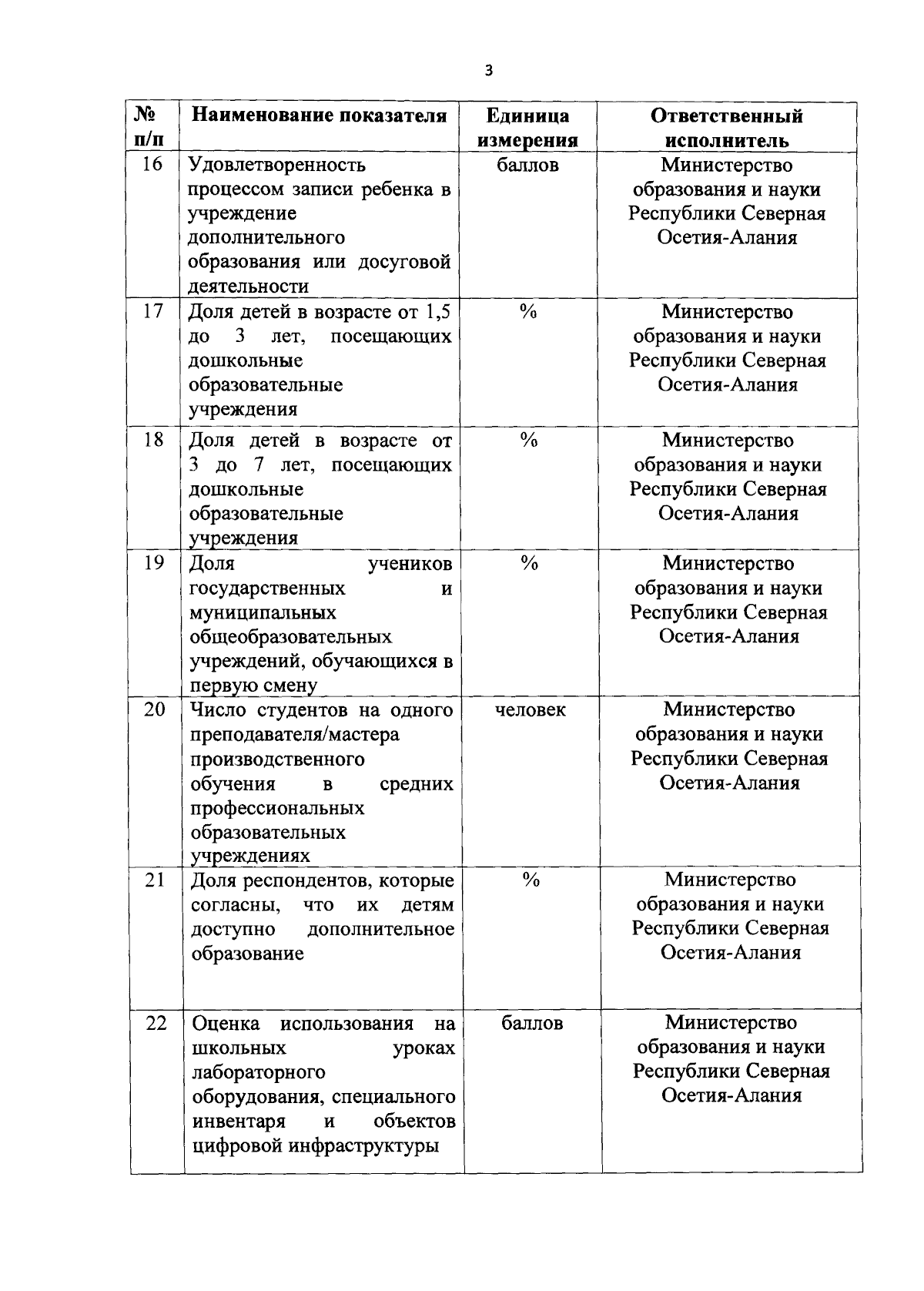 3

| № п/п | Наименование показателя | Единица измерения | Ответственный исполнитель |
|---|---|---|---|
| 16 | Удовлетворенность процессом записи ребенка в учреждение дополнительного образования или досуговой деятельности | баллов | Министерство образования и науки Республики Северная Осетия-Алания |
| 17 | Доля детей в возрасте от 1,5 до 3 лет, посещающих дошкольные образовательные учреждения | % | Министерство образования и науки Республики Северная Осетия-Алания |
| 18 | Доля детей в возрасте от 3 до 7 лет, посещающих дошкольные образовательные учреждения | % | Министерство образования и науки Республики Северная Осетия-Алания |
| 19 | Доля учеников государственных и муниципальных общеобразовательных учреждений, обучающихся в первую смену | % | Министерство образования и науки Республики Северная Осетия-Алания |
| 20 | Число студентов на одного преподавателя/мастера производственного обучения в средних профессиональных образовательных учреждениях | человек | Министерство образования и науки Республики Северная Осетия-Алания |
| 21 | Доля респондентов, которые согласны, что их детям доступно дополнительное образование | % | Министерство образования и науки Республики Северная Осетия-Алания |
| 22 | Оценка использования на школьных уроках лабораторного оборудования, специального инвентаря и объектов цифровой инфраструктуры | баллов | Министерство образования и науки Республики Северная Осетия-Алания |